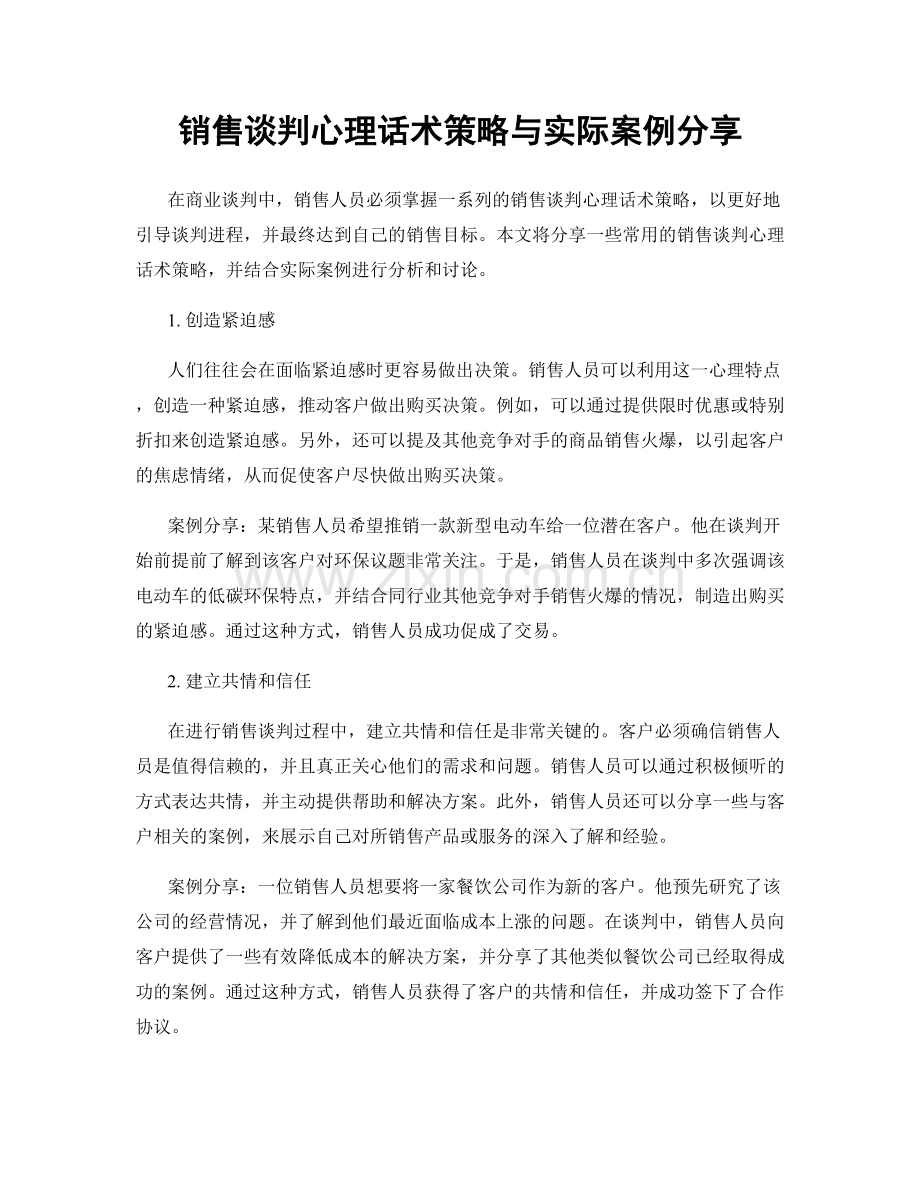 销售谈判心理话术策略与实际案例分享

在商业谈判中，销售人员必须掌握一系列的销售谈判心理话术策略，以更好地引导谈判进程，并最终达到自己的销售目标。本文将分享一些常用的销售谈判心理话术策略，并结合实际案例进行分析和讨论。

1.创造紧迫感

人们往往会在面临紧迫感时更容易做出决策。销售人员可以利用这一心理特点，创造一种紧迫感，推动客户做出购买决策。例如，可以通过提供限时优惠或特别折扣来创造紧迫感。另外，还可以提及其他竞争对手的商品销售火爆，以引起客户的焦虑情绪，从而促使客户尽快做出购买决策。

案例分享：某销售人员希望推销一款新型电动车给一位潜在客户。他在谈判开始前提前了解到该客户对环保议题非常关注。于是，销售人员在谈判中多次强调该电动车的低碳环保特点，并结合同行业其他竞争对手销售火爆的情况，制造出购买的紧迫感。通过这种方式，销售人员成功促成了交易。

2.建立共情和信任

在进行销售谈判过程中，建立共情和信任是非常关键的。客户必须确信销售人员是值得信赖的，并且真正关心他们的需求和问题。销售人员可以通过积极倾听的方式表达共情，并主动提供帮助和解决方案。此外，销售人员还可以分享一些与客户相关的案例，来展示自己对所销售产品或服务的深入了解和经验。

案例分享：一位销售人员想要将一家餐饮公司作为新的客户。他预先研究了该公司的经营情况，并了解到他们最近面临成本上涨的问题。在谈判中，销售人员向客户提供了一些有效降低成本的解决方案，并分享了其他类似餐饮公司已经取得成功的案例。通过这种方式，销售人员获得了客户的共情和信任，并成功签下了合作协议。

www.zixin.com.cn